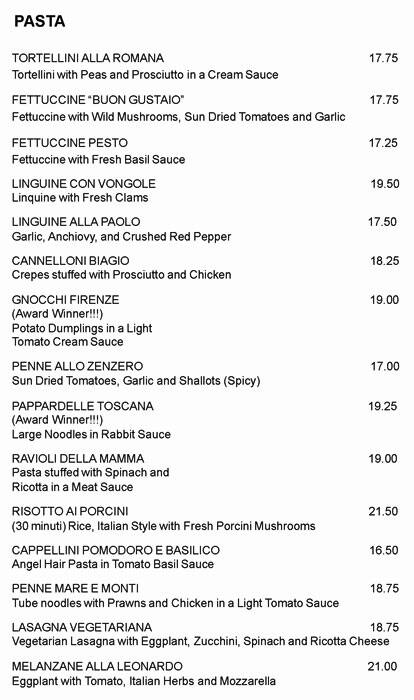 PASTA

TORTELLINI ALLA ROMANA 17.75
Tortellini with Peas and Prosciutto in a Cream Sauce

FETTUCCINE "BUON GUSTAIO" 17.75
Fettuccine with Wild Mushrooms, Sun Dried Tomatoes and Garlic

FETTUCCINE PESTO 17.25
Fettuccine with Fresh Basil Sauce

LINGUINE CON VONGOLE 19.50
Linquine with Fresh Clams

LINGUINE ALLA PAOLO 17.50
Garlic, Anchiovy, and Crushed Red Pepper

CANNELLONI BIAGIO 18.25
Crepes stuffed with Prosciutto and Chicken

GNOCCHI FIRENZE 19.00
(Award Winner!!!)
Potato Dumplings in a Light Tomato Cream Sauce

PENNE ALLO ZENZERO 17.00
Sun Dried Tomatoes, Garlic and Shallots (Spicy)

PAPPARDELLE TOSCANA 19.25
(Award Winner!!!)
Large Noodles in Rabbit Sauce

RAVIOLI DELLA MAMMA 19.00
Pasta stuffed with Spinach and Ricotta in a Meat Sauce

RISOTTO AI PORCINI 21.50
(30 minuti) Rice, Italian Style with Fresh Porcini Mushrooms

CAPPELLINI POMODORO E BASILICO 16.50
Angel Hair Pasta in Tomato Basil Sauce

PENNE MARE E MONTI 18.75
Tube noodles with Prawns and Chicken in a Light Tomato Sauce

LASAGNA VEGETARIANA 18.75
Vegetarian Lasagna with Eggplant, Zucchini, Spinach and Ricotta Cheese

MELANZANE ALLA LEONARDO 21.00
Eggplant with Tomato, Italian Herbs and Mozzarella